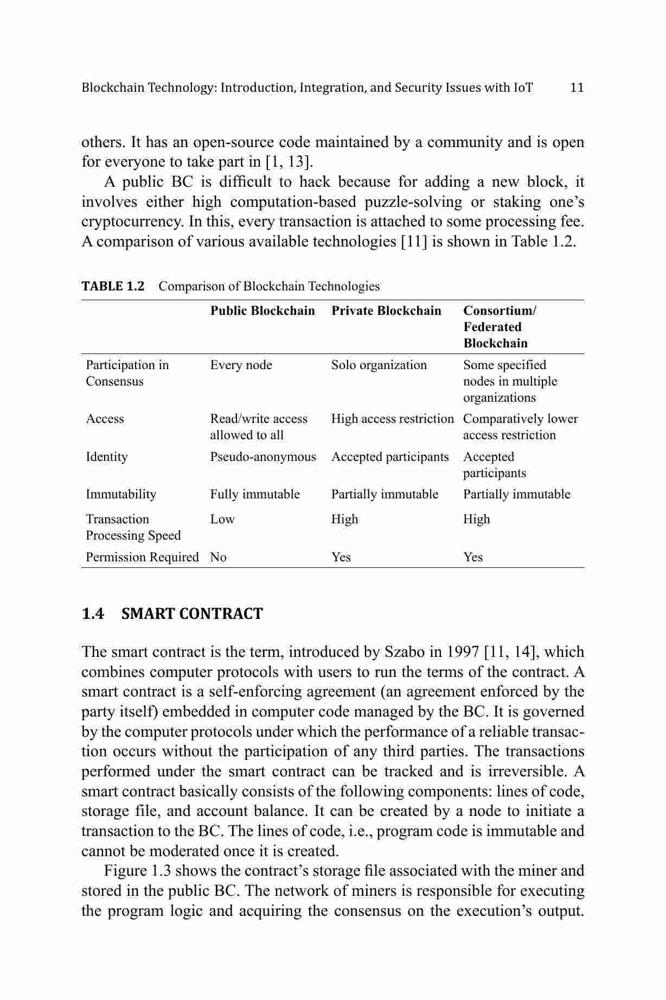 Blockchain Technology: Introduction, Integration, and Security Issues with IoT 11

others. It has an open-source code maintained by a community and is open for everyone to take part in [1, 13].

A public BC is difficult to hack because for adding a new block, it involves either high computation-based puzzle-solving or staking one's cryptocurrency. In this, every transaction is attached to some processing fee. A comparison of various available technologies [11] is shown in Table 1.2.

TABLE 1.2 Comparison of Blockchain Technologies

| | Public Blockchain | Private Blockchain | Consortium/ Federated Blockchain |
|---|---|---|---|
| Participation in Consensus | Every node | Solo organization | Some specified nodes in multiple organizations |
| Access | Read/write access allowed to all | High access restriction | Comparatively lower access restriction |
| Identity | Pseudo-anonymous | Accepted participants | Accepted participants |
| Immutability | Fully immutable | Partially immutable | Partially immutable |
| Transaction Processing Speed | Low | High | High |
| Permission Required | No | Yes | Yes |

1.4 SMART CONTRACT

The smart contract is the term, introduced by Szabo in 1997 [11, 14], which combines computer protocols with users to run the terms of the contract. A smart contract is a self-enforcing agreement (an agreement enforced by the party itself) embedded in computer code managed by the BC. It is governed by the computer protocols under which the performance of a reliable transaction occurs without the participation of any third parties. The transactions performed under the smart contract can be tracked and is irreversible. A smart contract basically consists of the following components: lines of code, storage file, and account balance. It can be created by a node to initiate a transaction to the BC. The lines of code, i.e., program code is immutable and cannot be moderated once it is created.

Figure 1.3 shows the contract's storage file associated with the miner and stored in the public BC. The network of miners is responsible for executing the program logic and acquiring the consensus on the execution's output.